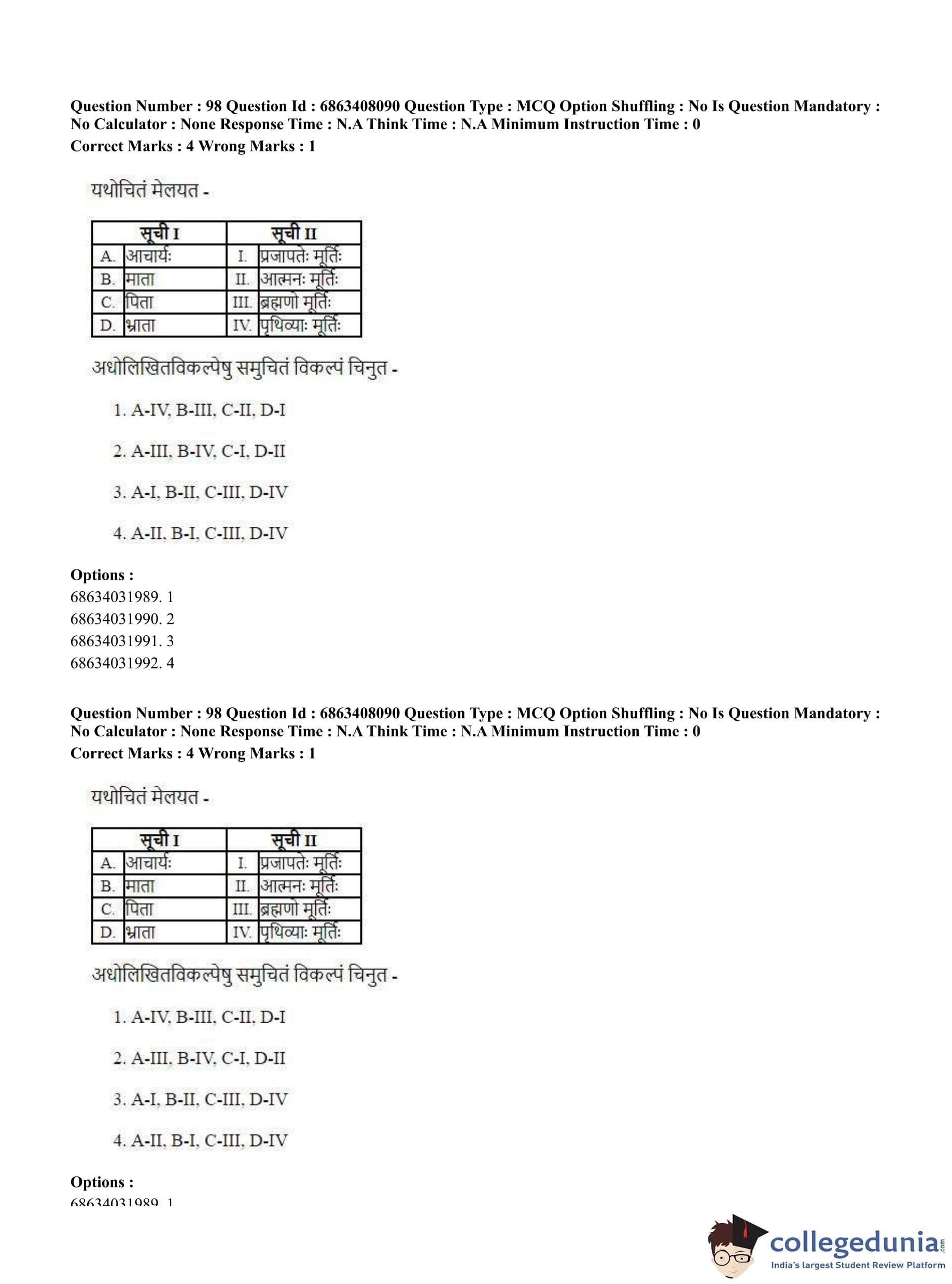 Question Number : 98 Question Id : 6863408090 Question Type : MCQ Option Shuffling : No Is Question Mandatory : No Calculator : None Response Time : N.A Think Time : N.A Minimum Instruction Time : 0
Correct Marks : 4 Wrong Marks : 1

यथोचितं मेलयत -

| सूची I | | सूची II | |
|---|---|---|---|
| A. | आचार्यः | I. | प्रजापतेः मूर्तिः |
| B. | माता | II. | आत्मनः मूर्तिः |
| C. | पिता | III. | ब्रह्मणो मूर्तिः |
| D. | भ्राता | IV. | पृथिव्याः मूर्तिः |

अधोलिखितविकल्पेषु समुचितं विकल्पं चिनुत -

1. A-IV, B-III, C-II, D-I

2. A-III, B-IV, C-I, D-II

3. A-I, B-II, C-III, D-IV

4. A-II, B-I, C-III, D-IV

Options :
68634031989. 1
68634031990. 2
68634031991. 3
68634031992. 4

Question Number : 98 Question Id : 6863408090 Question Type : MCQ Option Shuffling : No Is Question Mandatory : No Calculator : None Response Time : N.A Think Time : N.A Minimum Instruction Time : 0
Correct Marks : 4 Wrong Marks : 1

यथोचितं मेलयत -

| सूची I | | सूची II | |
|---|---|---|---|
| A. | आचार्यः | I. | प्रजापतेः मूर्तिः |
| B. | माता | II. | आत्मनः मूर्तिः |
| C. | पिता | III. | ब्रह्मणो मूर्तिः |
| D. | भ्राता | IV. | पृथिव्याः मूर्तिः |

अधोलिखितविकल्पेषु समुचितं विकल्पं चिनुत -

1. A-IV, B-III, C-II, D-I

2. A-III, B-IV, C-I, D-II

3. A-I, B-II, C-III, D-IV

4. A-II, B-I, C-III, D-IV

Options :
68634031989. 1

collegedunia.com
India's largest Student Review Platform